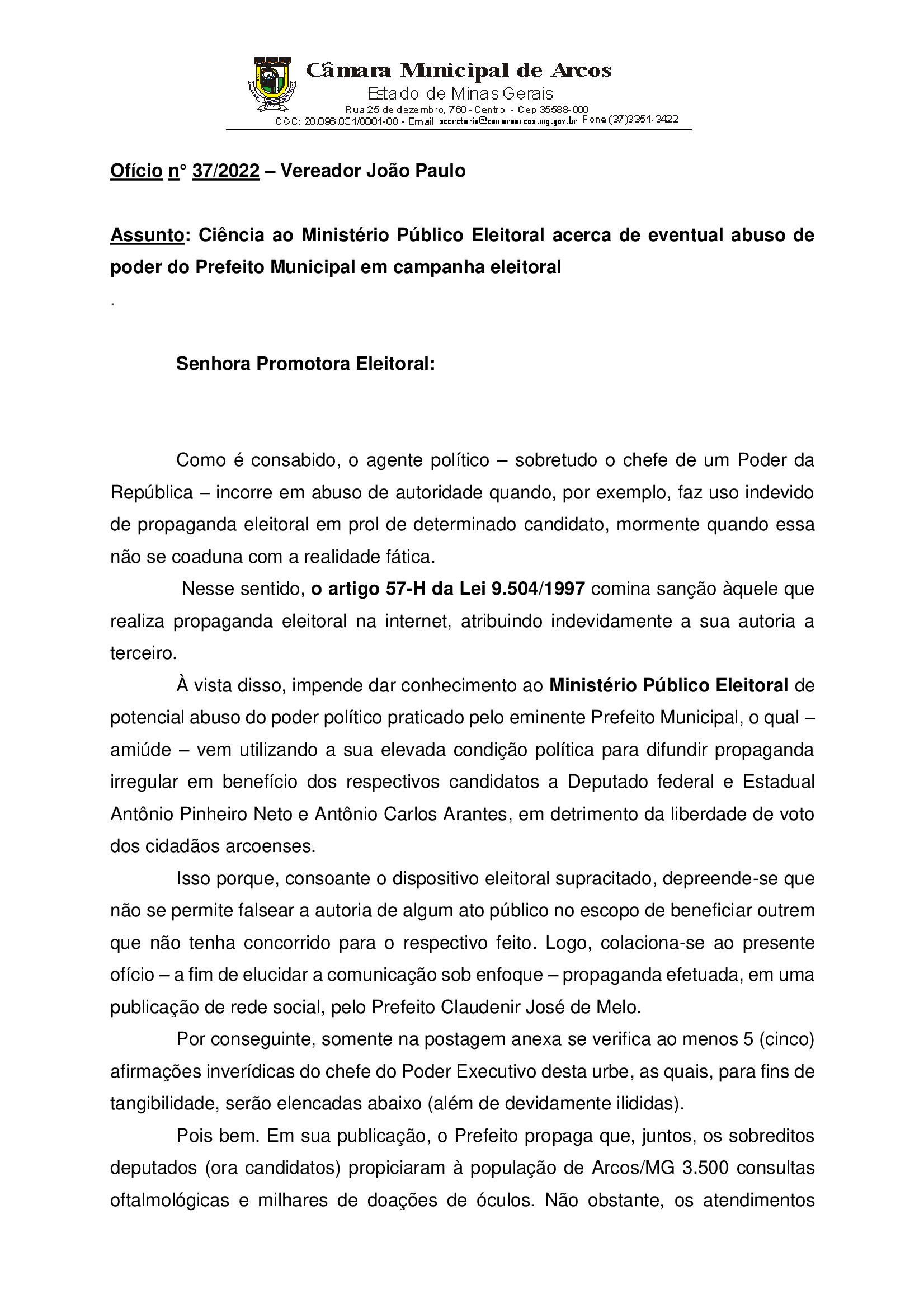 Câmara Municipal de Arcos
Estado de Minas Gerais
Rua 25 de dezembro, 760 - Centro - Cep 35588-000
CGC: 20.896.031/0001-80 - Email: secretaria@camaraarcos.mg.gov.br Fone (37)3351-3422

Ofício n° 37/2022 – Vereador João Paulo

Assunto: Ciência ao Ministério Público Eleitoral acerca de eventual abuso de poder do Prefeito Municipal em campanha eleitoral

.

Senhora Promotora Eleitoral:

Como é consabido, o agente político – sobretudo o chefe de um Poder da República – incorre em abuso de autoridade quando, por exemplo, faz uso indevido de propaganda eleitoral em prol de determinado candidato, mormente quando essa não se coaduna com a realidade fática.

Nesse sentido, o artigo 57-H da Lei 9.504/1997 comina sanção àquele que realiza propaganda eleitoral na internet, atribuindo indevidamente a sua autoria a terceiro.

À vista disso, impende dar conhecimento ao Ministério Público Eleitoral de potencial abuso do poder político praticado pelo eminente Prefeito Municipal, o qual – amiúde – vem utilizando a sua elevada condição política para difundir propaganda irregular em benefício dos respectivos candidatos a Deputado federal e Estadual Antônio Pinheiro Neto e Antônio Carlos Arantes, em detrimento da liberdade de voto dos cidadãos arcoenses.

Isso porque, consoante o dispositivo eleitoral supracitado, depreende-se que não se permite falsear a autoria de algum ato público no escopo de beneficiar outrem que não tenha concorrido para o respectivo feito. Logo, colaciona-se ao presente ofício – a fim de elucidar a comunicação sob enfoque – propaganda efetuada, em uma publicação de rede social, pelo Prefeito Claudenir José de Melo.

Por conseguinte, somente na postagem anexa se verifica ao menos 5 (cinco) afirmações inverídicas do chefe do Poder Executivo desta urbe, as quais, para fins de tangibilidade, serão elencadas abaixo (além de devidamente ilididas).

Pois bem. Em sua publicação, o Prefeito propaga que, juntos, os sobreditos deputados (ora candidatos) propiciaram à população de Arcos/MG 3.500 consultas oftalmológicas e milhares de doações de óculos. Não obstante, os atendimentos